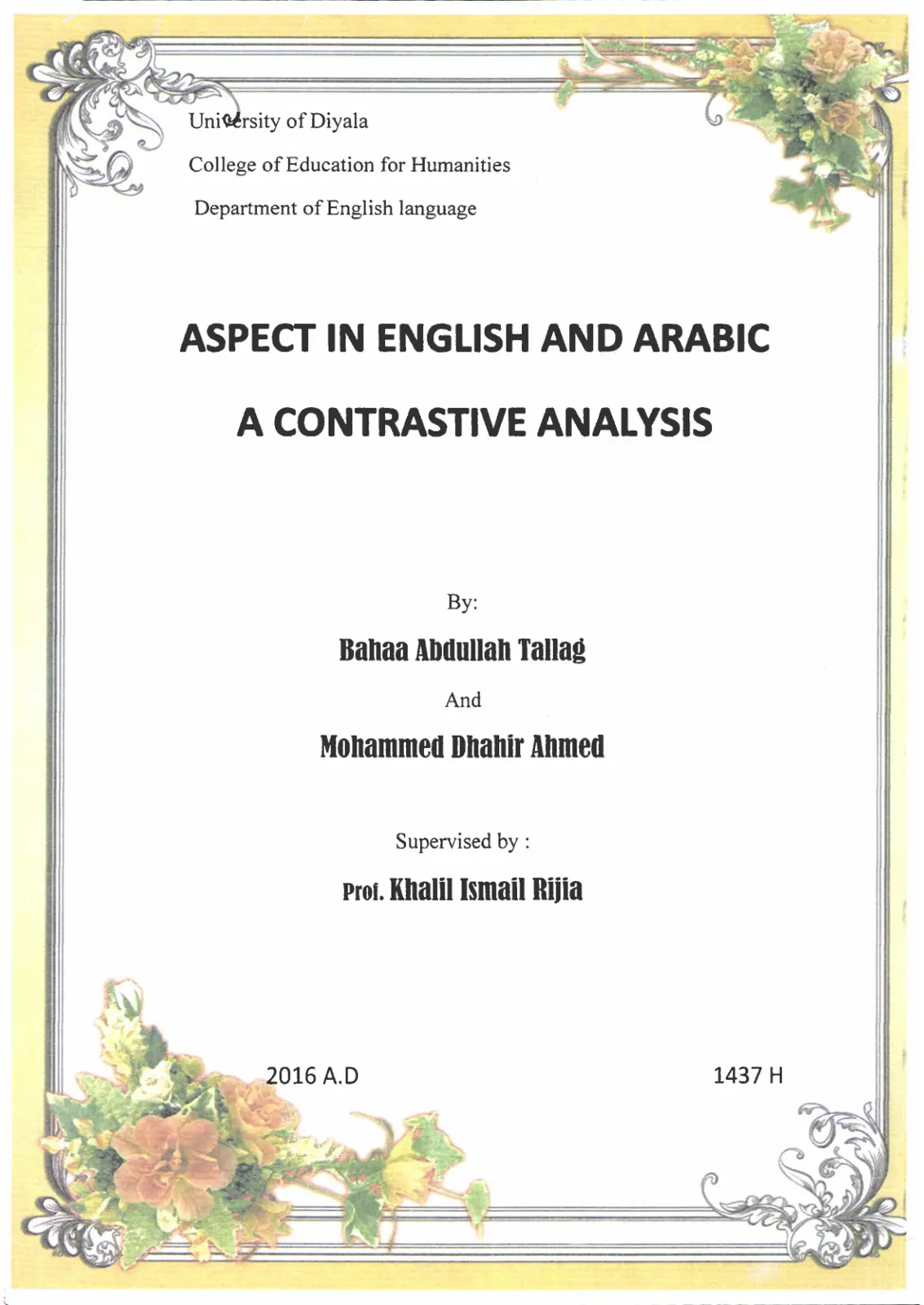 University of Diyala
College of Education for Humanities
Department of English language

ASPECT IN ENGLISH AND ARABIC
A CONTRASTIVE ANALYSIS

By:
Bahaa Abdullah Tallag
And
Mohammed Dhahir Ahmed

Supervised by :
Prof. Khalil Ismail Rijia

2016 A.D

1437 H